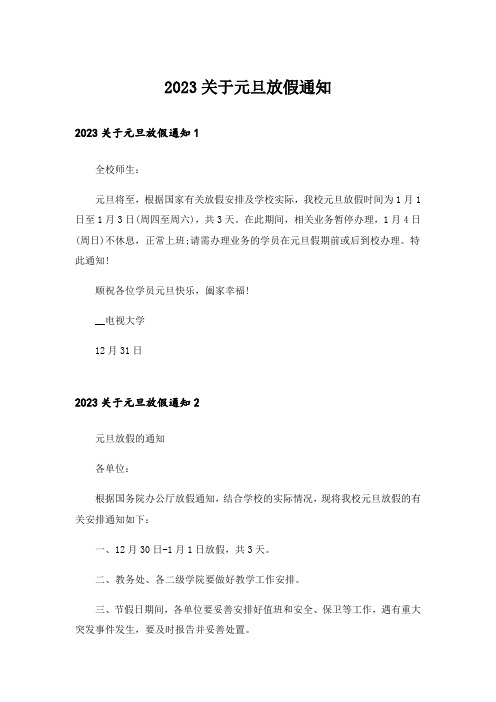 2023关于元旦放假通知

2023关于元旦放假通知1

全校师生：

元旦将至，根据国家有关放假安排及学校实际，我校元旦放假时间为1月1日至1月3日(周四至周六)，共3天。在此期间，相关业务暂停办理，1月4日(周日)不休息，正常上班;请需办理业务的学员在元旦假期前或后到校办理。特此通知!

顺祝各位学员元旦快乐，阖家幸福!

__电视大学

12月31日

2023关于元旦放假通知2

元旦放假的通知

各单位：

根据国务院办公厅放假通知，结合学校的实际情况，现将我校元旦放假的有关安排通知如下：

一、12月30日-1月1日放假，共3天。

二、教务处、各二级学院要做好教学工作安排。

三、节假日期间，各单位要妥善安排好值班和安全、保卫等工作，遇有重大突发事件发生，要及时报告并妥善处置。